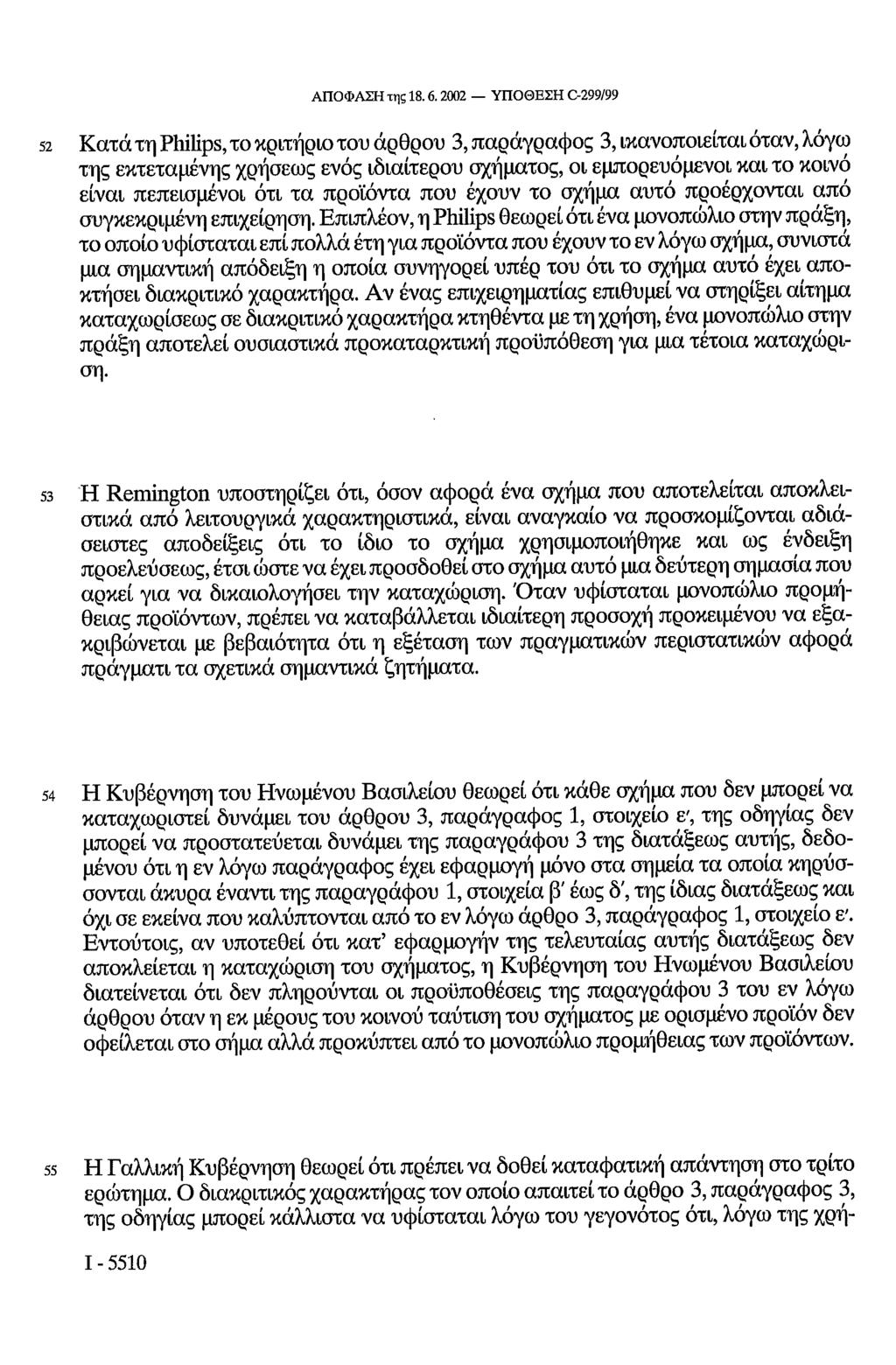 ΑΠΟΦΑΣΗ της 18. 6. 2002 — ΥΠΟΘΕΣΗ C-299/99

52 Κατά τη Philips, το κριτήριο του άρθρου 3, παράγραφος 3, ικανοποιείται όταν, λόγω της εκτεταμένης χρήσεως ενός ιδιαίτερου σχήματος, οι εμπορευόμενοι και το κοινό είναι πεπεισμένοι ότι τα προϊόντα που έχουν το σχήμα αυτό προέρχονται από συγκεκριμένη επιχείρηση. Επιπλέον, η Philips θεωρεί ότι ένα μονοπώλιο στην πράξη, το οποίο υφίσταται επί πολλά έτη για προϊόντα που έχουν το εν λόγω σχήμα, συνιστά μια σημαντική απόδειξη η οποία συνηγορεί υπέρ του ότι το σχήμα αυτό έχει αποκτήσει διακριτικό χαρακτήρα. Αν ένας επιχειρηματίας επιθυμεί να στηρίξει αίτημα καταχωρίσεως σε διακριτικό χαρακτήρα κτηθέντα με τη χρήση, ένα μονοπώλιο στην πράξη αποτελεί ουσιαστικά προκαταρκτική προϋπόθεση για μια τέτοια καταχώριση.

53 Η Remington υποστηρίζει ότι, όσον αφορά ένα σχήμα που αποτελείται αποκλειστικά από λειτουργικά χαρακτηριστικά, είναι αναγκαίο να προσκομίζονται αδιάσειστες αποδείξεις ότι το ίδιο το σχήμα χρησιμοποιήθηκε και ως ένδειξη προελεύσεως, έτσι ώστε να έχει προσδοθεί στο σχήμα αυτό μια δεύτερη σημασία που αρκεί για να δικαιολογήσει την καταχώριση. Όταν υφίσταται μονοπώλιο προμήθειας προϊόντων, πρέπει να καταβάλλεται ιδιαίτερη προσοχή προκειμένου να εξακριβώνεται με βεβαιότητα ότι η εξέταση των πραγματικών περιστατικών αφορά πράγματι τα σχετικά σημαντικά ζητήματα.

54 Η Κυβέρνηση του Ηνωμένου Βασιλείου θεωρεί ότι κάθε σχήμα που δεν μπορεί να καταχωριστεί δυνάμει του άρθρου 3, παράγραφος 1, στοιχείο ε', της οδηγίας δεν μπορεί να προστατεύεται δυνάμει της παραγράφου 3 της διατάξεως αυτής, δεδομένου ότι η εν λόγω παράγραφος έχει εφαρμογή μόνο στα σημεία τα οποία κηρύσσονται άκυρα έναντι της παραγράφου 1, στοιχεία β' έως δ', της ίδιας διατάξεως και όχι σε εκείνα που καλύπτονται από το εν λόγω άρθρο 3, παράγραφος 1, στοιχείο ε'. Εντούτοις, αν υποτεθεί ότι κατ' εφαρμογήν της τελευταίας αυτής διατάξεως δεν αποκλείεται η καταχώριση του σχήματος, η Κυβέρνηση του Ηνωμένου Βασιλείου διατείνεται ότι δεν πληρούνται οι προϋποθέσεις της παραγράφου 3 του εν λόγω άρθρου όταν η εκ μέρους του κοινού ταύτιση του σχήματος με ορισμένο προϊόν δεν οφείλεται στο σήμα αλλά προκύπτει από το μονοπώλιο προμήθειας των προϊόντων.

55 Η Γαλλική Κυβέρνηση θεωρεί ότι πρέπει να δοθεί καταφατική απάντηση στο τρίτο ερώτημα. Ο διακριτικός χαρακτήρας τον οποίο απαιτεί το άρθρο 3, παράγραφος 3, της οδηγίας μπορεί κάλλιστα να υφίσταται λόγω του γεγονότος ότι, λόγω της χρή-

I - 5510